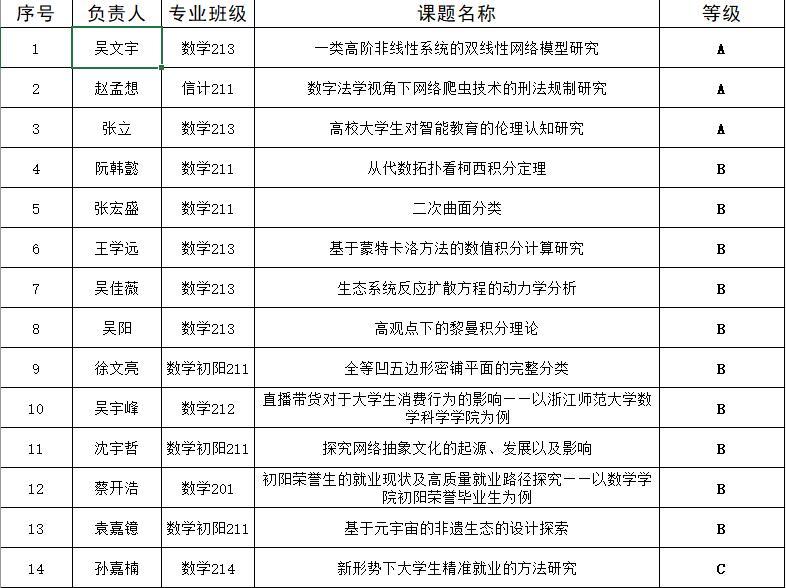 | 序号 | 负责人 | 专业班级 | 课题名称 | 等级 |
|---|---|---|---|---|
| 1 | 吴文宇 | 数学213 | 一类高阶非线性系统的双线性网络模型研究 | A |
| 2 | 赵孟想 | 信计211 | 数字法学视角下网络爬虫技术的刑法规制研究 | A |
| 3 | 张立 | 数学213 | 高校大学生对智能教育的伦理认知研究 | A |
| 4 | 阮韩懿 | 数学211 | 从代数拓扑看柯西积分定理 | B |
| 5 | 张宏盛 | 数学211 | 二次曲面分类 | B |
| 6 | 王学远 | 数学213 | 基于蒙特卡洛方法的数值积分计算研究 | B |
| 7 | 吴佳薇 | 数学213 | 生态系统反应扩散方程的动力学分析 | B |
| 8 | 吴阳 | 数学213 | 高观点下的黎曼积分理论 | B |
| 9 | 徐文亮 | 数学初阳211 | 全等凹五边形密铺平面的完整分类 | B |
| 10 | 吴宇峰 | 数学212 | 直播带货对于大学生消费行为的影响——以浙江师范大学数学科学学院为例 | B |
| 11 | 沈宇哲 | 数学初阳211 | 探究网络抽象文化的起源、发展以及影响 | B |
| 12 | 蔡开浩 | 数学201 | 初阳荣誉生的就业现状及高质量就业路径探究——以数学学院初阳荣誉毕业生为例 | B |
| 13 | 袁嘉镱 | 数学初阳211 | 基于元宇宙的非遗生态的设计探索 | B |
| 14 | 孙嘉楠 | 数学214 | 新形势下大学生精准就业的方法研究 | C |